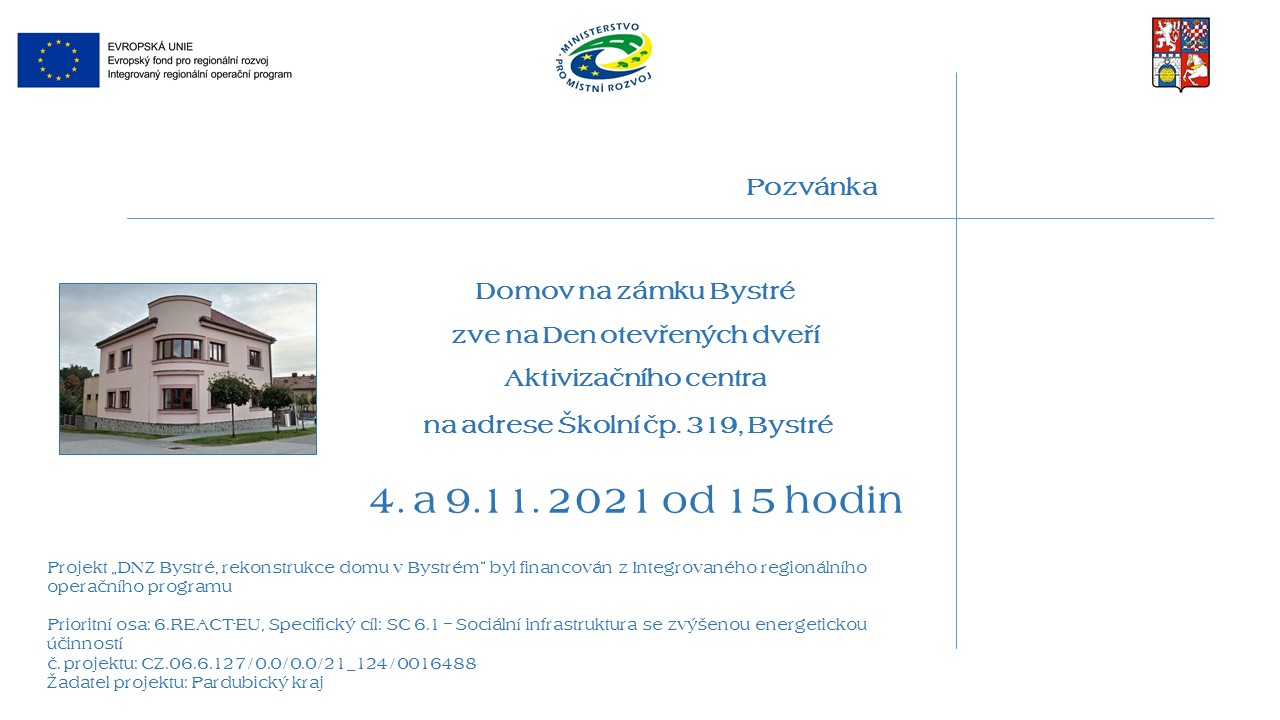 EVROPSKÁ UNIE
Evropský fond pro regionální rozvoj
Integrovaný regionální operační program

MINISTERSTVO PRO MÍSTNÍ ROZVOJ

Pozvánka

Domov na zámku Bystré
zve na Den otevřených dveří
Aktivizačního centra
na adrese Školní čp. 319, Bystré

4. a 9.11. 2021 od 15 hodin

Projekt „DNZ Bystré, rekonstrukce domu v Bystrém" byl financován z Integrovaného regionálního operačního programu

Prioritní osa: 6.REACT-EU, Specifický cíl: SC 6.1 – Sociální infrastruktura se zvýšenou energetickou účinností
č. projektu: CZ.06.6.127/0.0/0.0/21_124/0016488
Žadatel projektu: Pardubický kraj